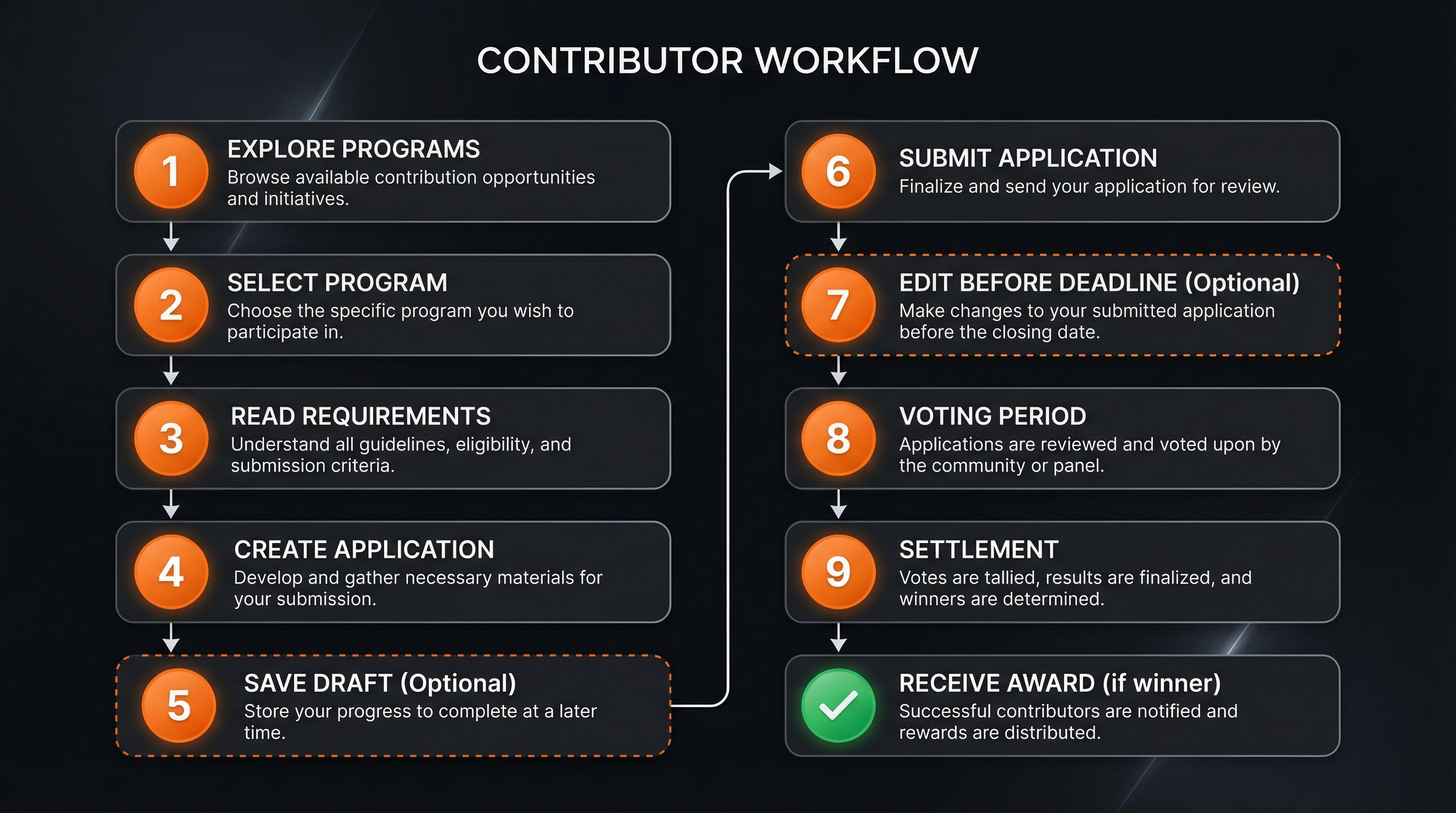 CONTRIBUTOR WORKFLOW

1 EXPLORE PROGRAMS
Browse available contribution opportunities and initiatives.

2 SELECT PROGRAM
Choose the specific program you wish to participate in.

3 READ REQUIREMENTS
Understand all guidelines, eligibility, and submission criteria.

4 CREATE APPLICATION
Develop and gather necessary materials for your submission.

5 SAVE DRAFT (Optional)
Store your progress to complete at a later time.

6 SUBMIT APPLICATION
Finalize and send your application for review.

7 EDIT BEFORE DEADLINE (Optional)
Make changes to your submitted application before the closing date.

8 VOTING PERIOD
Applications are reviewed and voted upon by the community or panel.

9 SETTLEMENT
Votes are tallied, results are finalized, and winners are determined.

RECEIVE AWARD (if winner)
Successful contributors are notified and rewards are distributed.